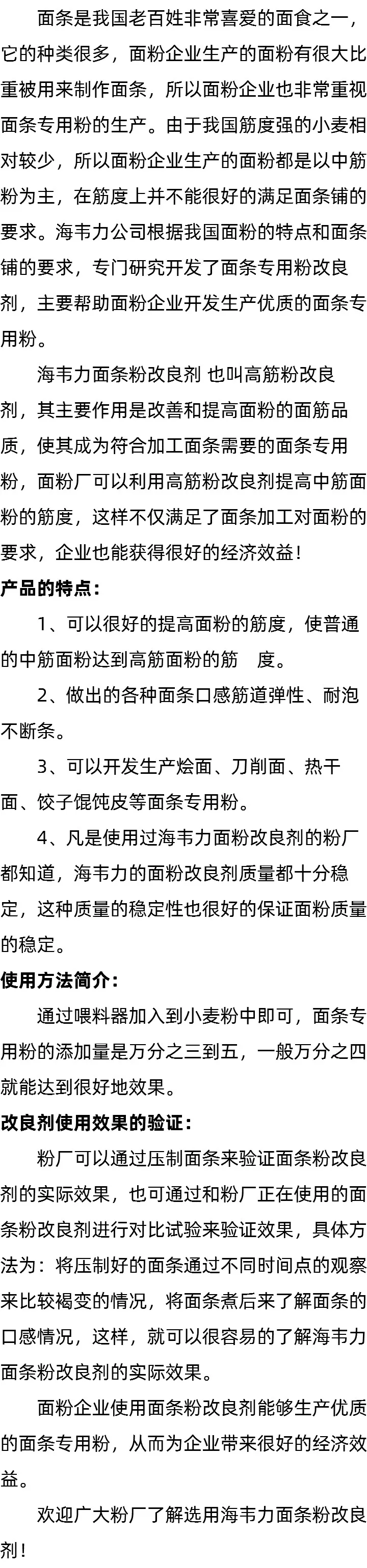 面条是我国老百姓非常喜爱的面食之一，它的种类很多，面粉企业生产的面粉有很大比重被用来制作面条，所以面粉企业也非常重视面条专用粉的生产。由于我国筋度强的小麦相对较少，所以面粉企业生产的面粉都是以中筋粉为主，在筋度上并不能很好的满足面条铺的要求。海韦力公司根据我国面粉的特点和面条铺的要求，专门研究开发了面条专用粉改良剂，主要帮助面粉企业开发生产优质的面条专用粉。

海韦力面条粉改良剂 也叫高筋粉改良剂，其主要作用是改善和提高面粉的面筋品质，使其成为符合加工面条需要的面条专用粉，面粉厂可以利用高筋粉改良剂提高中筋面粉的筋度，这样不仅满足了面条加工对面粉的要求，企业也能获得很好的经济效益！

产品的特点：

1、可以很好的提高面粉的筋度，使普通的中筋面粉达到高筋面粉的筋 度。

2、做出的各种面条口感筋道弹性、耐泡不断条。

3、可以开发生产烩面、刀削面、热干面、饺子馄饨皮等面条专用粉。

4、凡是使用过海韦力面粉改良剂的粉厂都知道，海韦力的面粉改良剂质量都十分稳定，这种质量的稳定性也很好的保证面粉质量的稳定。

使用方法简介：

通过喂料器加入到小麦粉中即可，面条专用粉的添加量是万分之三到五，一般万分之四就能达到很好地效果。

改良剂使用效果的验证：

粉厂可以通过压制面条来验证面条粉改良剂的实际效果，也可通过和粉厂正在使用的面条粉改良剂进行对比试验来验证效果，具体方法为：将压制好的面条通过不同时间点的观察来比较褐变的情况，将面条煮后来了解面条的口感情况，这样，就可以很容易的了解海韦力面条粉改良剂的实际效果。

面粉企业使用面条粉改良剂能够生产优质的面条专用粉，从而为企业带来很好的经济效益。

欢迎广大粉厂了解选用海韦力面条粉改良剂！